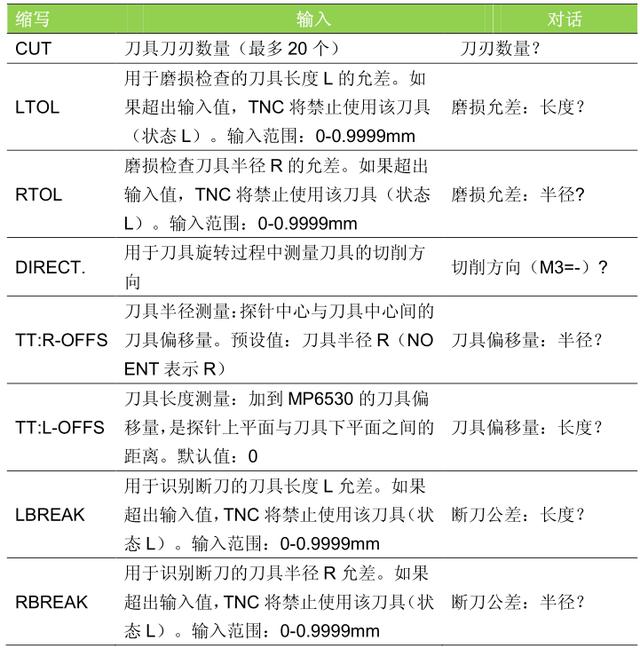 | 缩写 | 输入 | 对话 |
|---|---|---|
| CUT | 刀具刀刃数量（最多20个） | 刀刃数量? |
| LTOL | 用于磨损检查的刀具长度L的允差。如果超出输入值，TNC将禁止使用该刀具（状态L）。输入范围：0-0.9999mm | 磨损允差：长度? |
| RTOL | 磨损检查刀具半径R的允差。如果超出输入值，TNC将禁止使用该刀具（状态L）。输入范围：0-0.9999mm | 磨损允差：半径? |
| DIRECT. | 用于刀具旋转过程中测量刀具的切削方向 | 切削方向（M3=-）? |
| TT:R-OFFS | 刀具半径测量:探针中心与刀具中心间的刀具偏移量。预设值：刀具半径R（NO ENT表示R） | 刀具偏移量：半径? |
| TT:L-OFFS | 刀具长度测量：加到MP6530的刀具偏移量,是探针上平面与刀具下平面之间的距离。默认值：0 | 刀具偏移量：长度? |
| LBREAK | 用于识别断刀的刀具长度L允差。如果超出输入值,TNC将禁止使用该刀具(状态L）。输入范围：0-0.9999mm | 断刀公差：长度? |
| RBREAK | 用于识别断刀的刀具半径R允差。如果超出输入值,TNC将禁止使用该刀具(状态L）。输入范围：0-0.9999mm | 断刀公差：半径? |